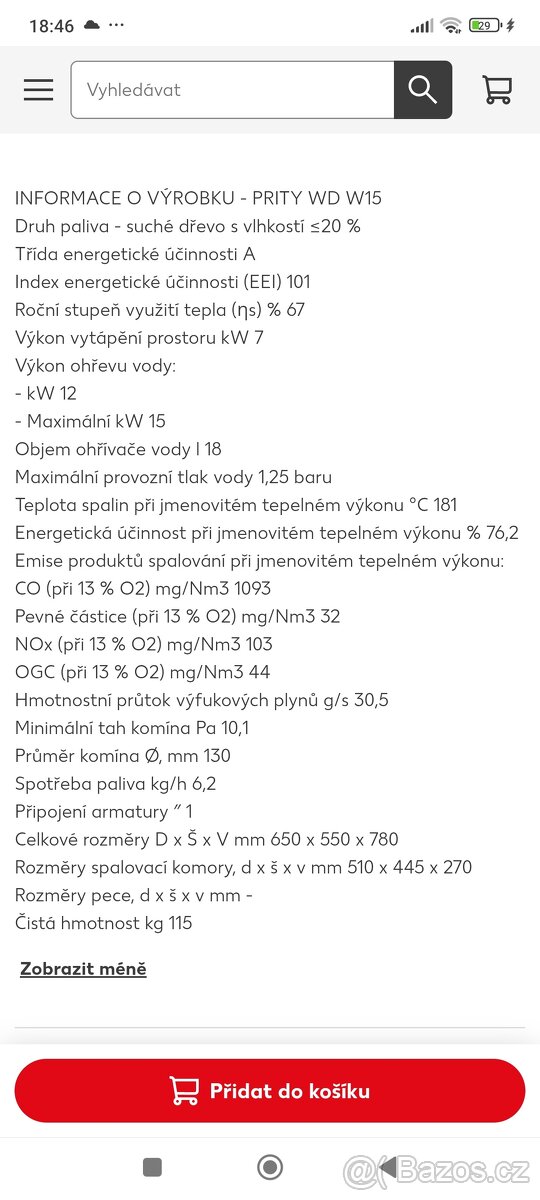 18:46 ··· 29

Vyhledávat

INFORMACE O VÝROBKU - PRITY WD W15
Druh paliva - suché dřevo s vlhkostí ≤20 %
Třída energetické účinnosti A
Index energetické účinnosti (EEI) 101
Roční stupeň využití tepla (ηs) % 67
Výkon vytápění prostoru kW 7
Výkon ohřevu vody:
- kW 12
- Maximální kW 15
Objem ohřívače vody l 18
Maximální provozní tlak vody 1,25 baru
Teplota spalin při jmenovitém tepelném výkonu °C 181
Energetická účinnost při jmenovitém tepelném výkonu % 76,2
Emise produktů spalování při jmenovitém tepelném výkonu:
CO (při 13 % O2) mg/Nm3 1093
Pevné částice (při 13 % O2) mg/Nm3 32
NOx (při 13 % O2) mg/Nm3 103
OGC (při 13 % O2) mg/Nm3 44
Hmotnostní průtok výfukových plynů g/s 30,5
Minimální tah komína Pa 10,1
Průměr komína Ø, mm 130
Spotřeba paliva kg/h 6,2
Připojení armatury ″ 1
Celkové rozměry D x Š x V mm 650 x 550 x 780
Rozměry spalovací komory, d x š x v mm 510 x 445 x 270
Rozměry pece, d x š x v mm -
Čistá hmotnost kg 115

Zobrazit méně

Přidat do košíku

@Bazos.cz